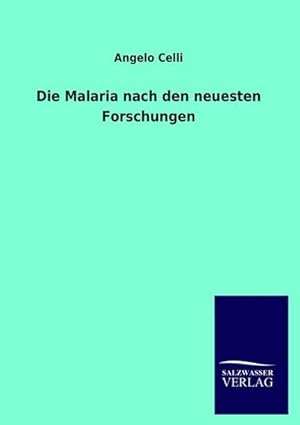 Angelo Celli

Die Malaria nach den neuesten Forschungen

SALZWASSER
VERLAG